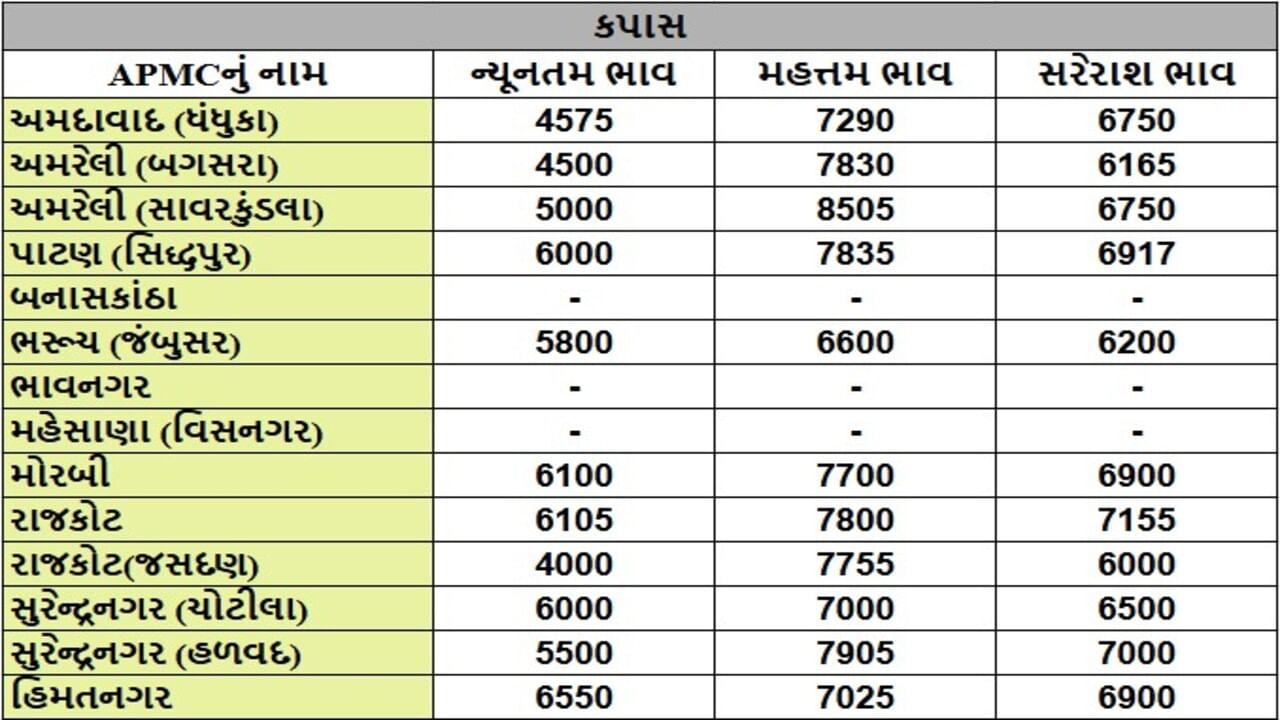 કપાસ

| APMCનું નામ | ન્યૂનતમ ભાવ | મહત્તમ ભાવ | સરેરાશ ભાવ |
|---|---|---|---|
| અમદાવાદ (ધંધુકા) | 4575 | 7290 | 6750 |
| અમરેલી (બગસરા) | 4500 | 7830 | 6165 |
| અમરેલી (સાવરકુંડલા) | 5000 | 8505 | 6750 |
| પાટણ (સિદ્ધપુર) | 6000 | 7835 | 6917 |
| બનાસકાંઠા | - | - | - |
| ભરૂચ (જંબુસર) | 5800 | 6600 | 6200 |
| ભાવનગર | - | - | - |
| મહેસાણા (વિસનગર) | - | - | - |
| મોરબી | 6100 | 7700 | 6900 |
| રાજકોટ | 6105 | 7800 | 7155 |
| રાજકોટ(જસદણ) | 4000 | 7755 | 6000 |
| સુરેન્દ્રનગર (ચોટીલા) | 6000 | 7000 | 6500 |
| સુરેન્દ્રનગર (હળવદ) | 5500 | 7905 | 7000 |
| હિંમતનગર | 6550 | 7025 | 6900 |